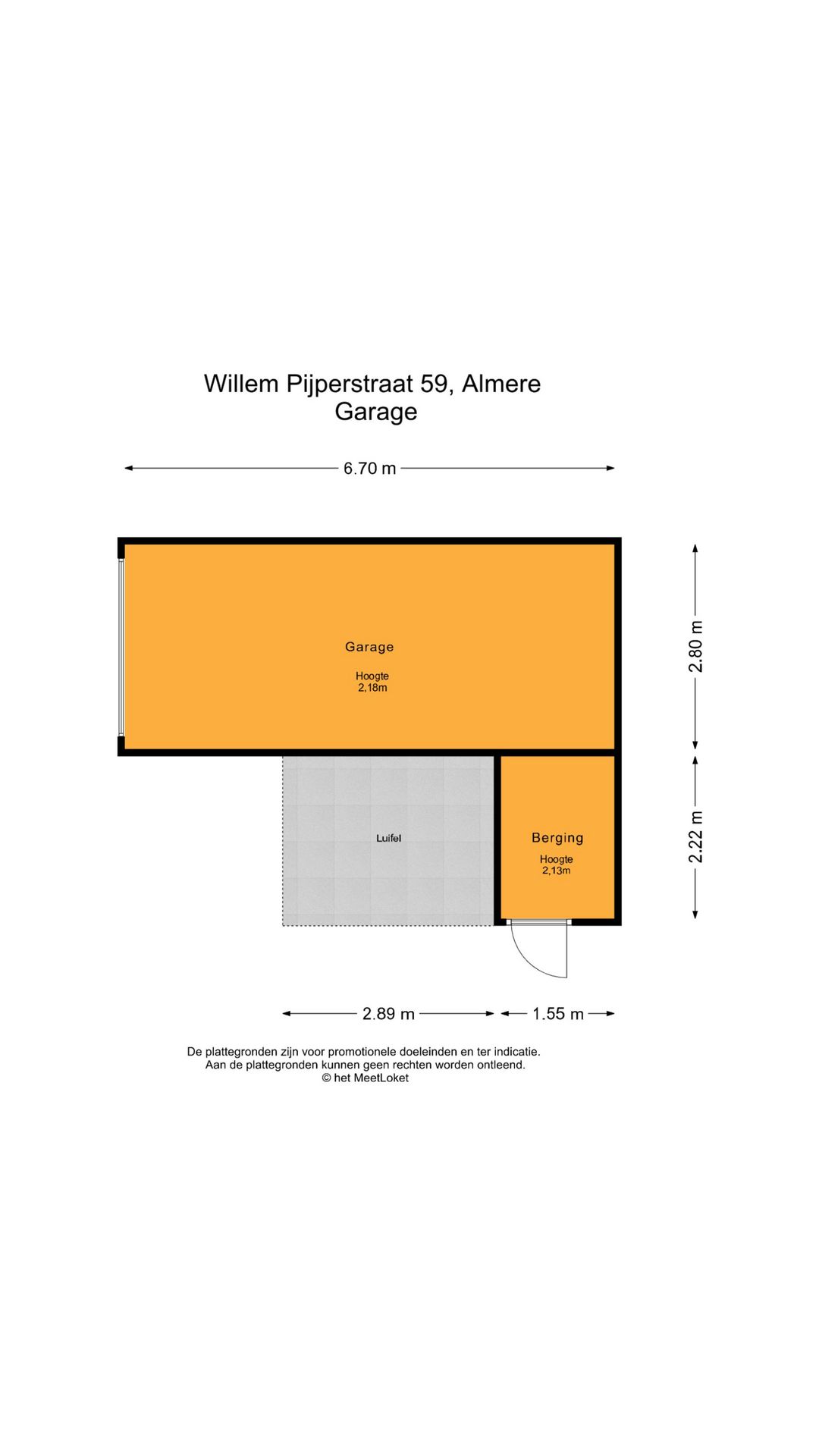 Willem Pijperstraat 59, Almere
Garage

6.70 m

Garage
Hoogte
2,18m

2.80 m

Luifel

Berging
Hoogte
2,13m

2.22 m

2.89 m
1.55 m

De plattegronden zijn voor promotionele doeleinden en ter indicatie.
Aan de plattegronden kunnen geen rechten worden ontleend.
© het MeetLoket